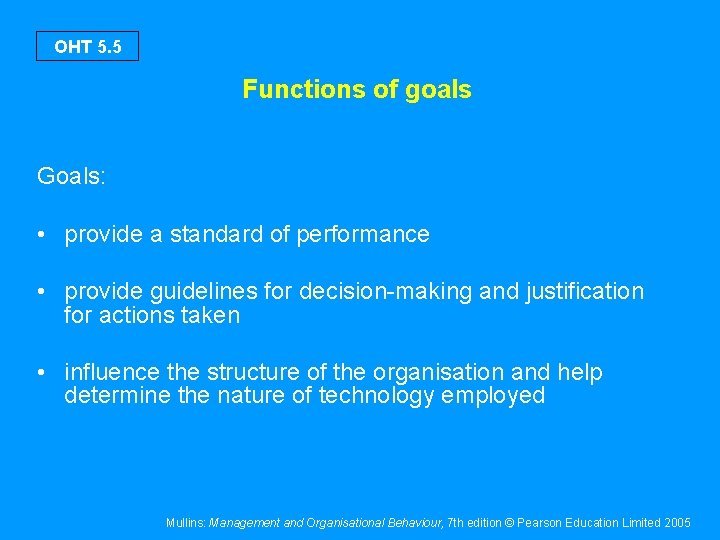 OHT 5.5

Functions of goals

Goals:

• provide a standard of performance

• provide guidelines for decision-making and justification for actions taken

• influence the structure of the organisation and help determine the nature of technology employed

Mullins: Management and Organisational Behaviour, 7th edition © Pearson Education Limited 2005